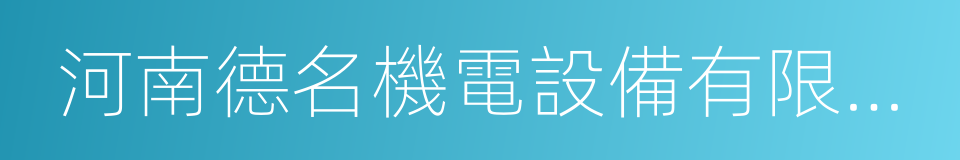 河南德名機電設備有限...